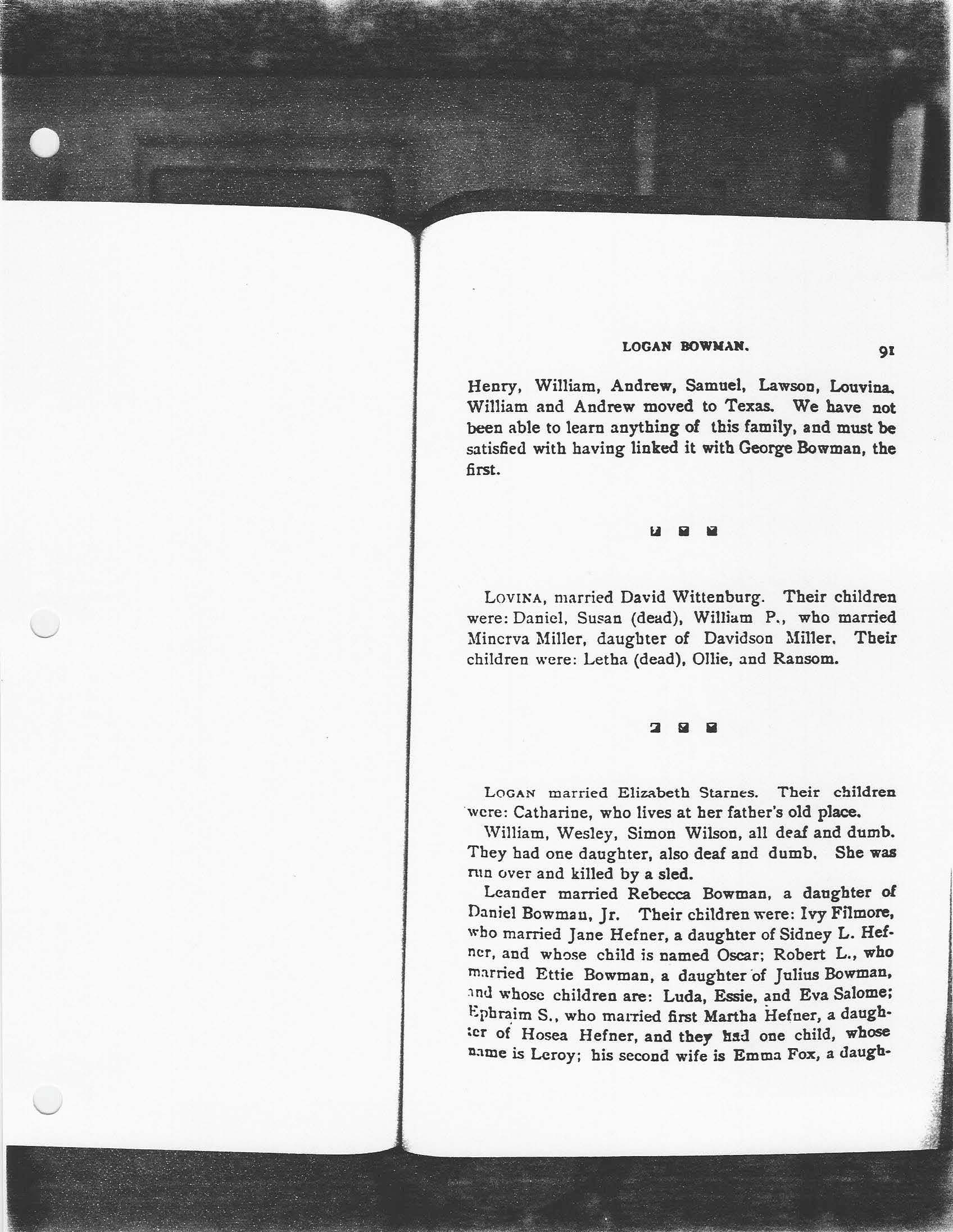 LOGAN BOWMAN. 91

Henry, William, Andrew, Samuel, Lawson, Louvina. William and Andrew moved to Texas. We have not been able to learn anything of this family, and must be satisfied with having linked it with George Bowman, the first.

LOVINA, married David Wittenburg. Their children were: Daniel, Susan (dead), William P., who married Minerva Miller, daughter of Davidson Miller. Their children were: Letha (dead), Ollie, and Ransom.

LOGAN married Elizabeth Starnes. Their children were: Catharine, who lives at her father's old place.

William, Wesley, Simon Wilson, all deaf and dumb. They had one daughter, also deaf and dumb. She was run over and killed by a sled.

Leander married Rebecca Bowman, a daughter of Daniel Bowman, Jr. Their children were: Ivy Filmore, who married Jane Hefner, a daughter of Sidney L. Hefner, and whose child is named Oscar; Robert L., who married Ettie Bowman, a daughter of Julius Bowman, and whose children are: Luda, Essie, and Eva Salome; Ephraim S., who married first Martha Hefner, a daughter of Hosea Hefner, and they had one child, whose name is Leroy; his second wife is Emma Fox, a daugh-